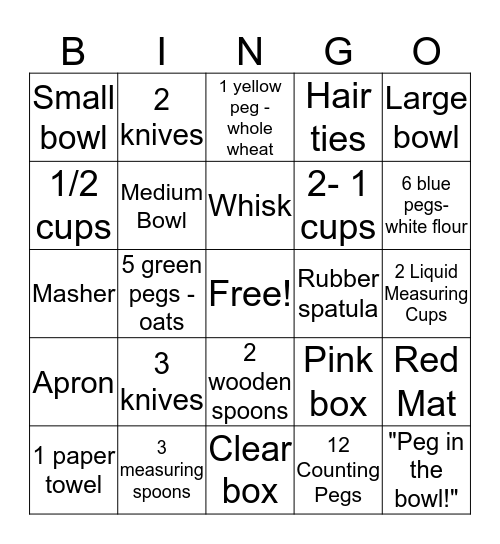 | B | I | N | G | O |
|---|---|---|---|---|
| Small bowl | 2 knives | 1 yellow peg - whole wheat | Hair ties | Large bowl |
| 1/2 cups | Medium Bowl | Whisk | 2- 1 cups | 6 blue pegs- white flour |
| Masher | 5 green pegs - oats | Free! | Rubber spatula | 2 Liquid Measuring Cups |
| Apron | 3 knives | 2 wooden spoons | Pink box | Red Mat |
| 1 paper towel | 3 measuring spoons | Clear box | 12 Counting Pegs | "Peg in the bowl!" |